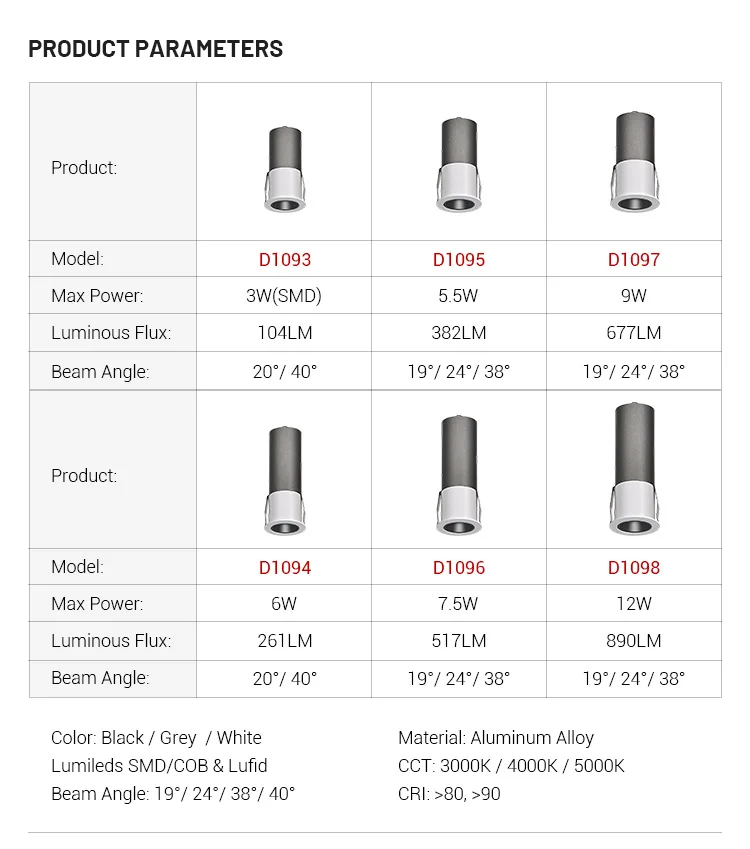 PRODUCT PARAMETERS

| Product: | | | |
|---|---|---|---|
| Model: | D1093 | D1095 | D1097 |
| Max Power: | 3W(SMD) | 5.5W | 9W |
| Luminous Flux: | 104LM | 382LM | 677LM |
| Beam Angle: | 20°/ 40° | 19°/ 24°/ 38° | 19°/ 24°/ 38° |
| Product: | | | |
| Model: | D1094 | D1096 | D1098 |
| Max Power: | 6W | 7.5W | 12W |
| Luminous Flux: | 261LM | 517LM | 890LM |
| Beam Angle: | 20°/ 40° | 19°/ 24°/ 38° | 19°/ 24°/ 38° |

Color: Black / Grey / White
Lumileds SMD/COB & Lufid
Beam Angle: 19°/ 24°/ 38°/ 40°

Material: Aluminum Alloy
CCT: 3000K / 4000K / 5000K
CRI: >80, >90